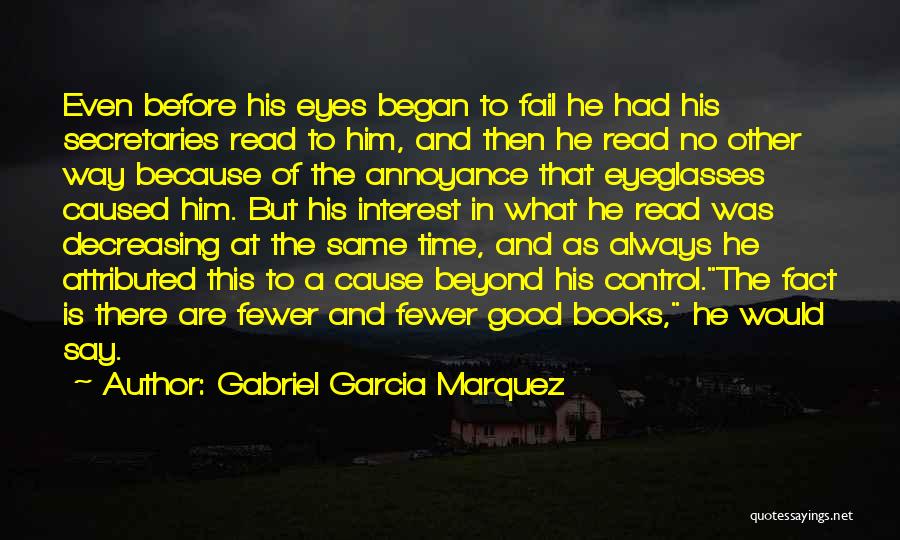 Even before his eyes began to fail he had his secretaries read to him, and then he read no other way because of the annoyance that eyeglasses caused him. But his interest in what he read was decreasing at the same time, and as always he attributed this to a cause beyond his control.""The fact is there are fewer and fewer good books," he would say.

~ Author: Gabriel Garcia Marquez

quotessayings.net